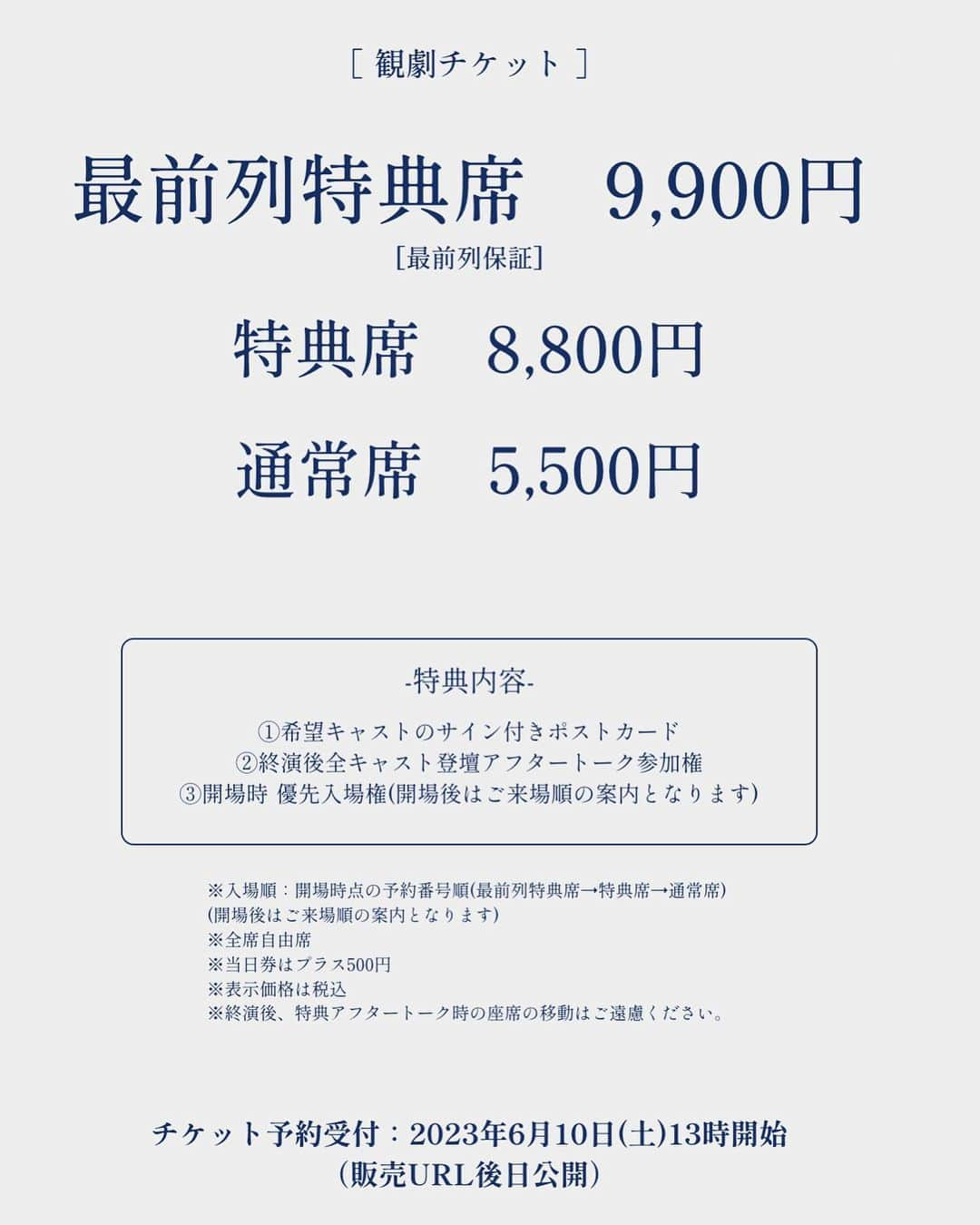 ［ 観劇チケット ］

最前列特典席　9,900円
[最前列保証]

特典席　8,800円

通常席　5,500円

-特典内容-

①希望キャストのサイン付きポストカード
②終演後全キャスト登壇アフタートーク参加権
③開場時 優先入場権(開場後はご来場順の案内となります)

※入場順：開場時点の予約番号順(最前列特典席→特典席→通常席)
(開場後はご来場順の案内となります)
※全席自由席
※当日券はプラス500円
※表示価格は税込
※終演後、特典アフタートーク時の座席の移動はご遠慮ください。

チケット予約受付：2023年6月10日(土)13時開始
(販売URL後日公開)